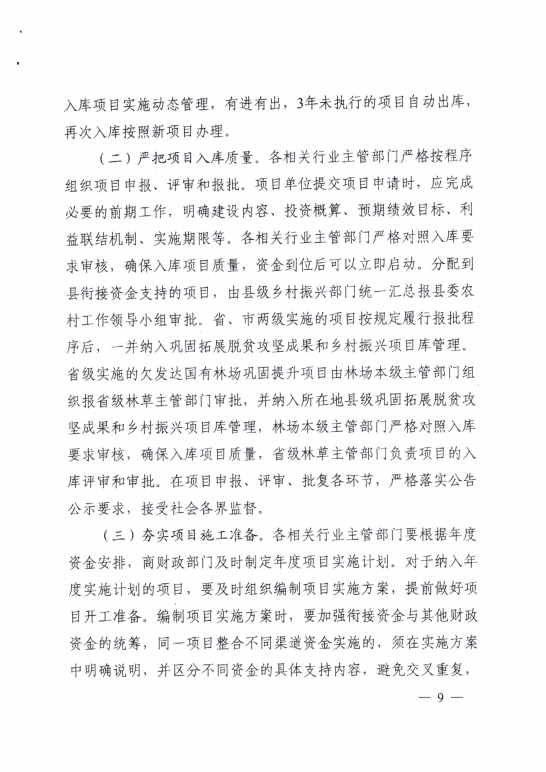 入库项目实施动态管理，有进有出，3年未执行的项目自动出库，再次入库按照新项目办理。

（二）严把项目入库质量。各相关行业主管部门严格按程序组织项目申报、评审和报批。项目单位提交项目申请时，应完成必要的前期工作，明确建设内容、投资概算、预期绩效目标、利益联结机制、实施期限等。各相关行业主管部门严格对照入库要求审核，确保入库项目质量，资金到位后可以立即启动。分配到县衔接资金支持的项目，由县级乡村振兴部门统一汇总报县委农村工作领导小组审批。省、市两级实施的项目按规定履行报批程序后，一并纳入巩固拓展脱贫攻坚成果和乡村振兴项目库管理。省级实施的欠发达国有林场巩固提升项目由林场本级主管部门组织报省级林草主管部门审批，并纳入所在地县级巩固拓展脱贫攻坚成果和乡村振兴项目库管理，林场本级主管部门严格对照入库要求审核，确保入库项目质量，省级林草主管部门负责项目的入库评审和审批。在项目申报、评审、批复各环节，严格落实公告公示要求，接受社会各界监督。

（三）夯实项目施工准备。各相关行业主管部门要根据年度资金安排，商财政部门及时制定年度项目实施计划。对于纳入年度实施计划的项目，要及时组织编制项目实施方案，提前做好项目开工准备。编制项目实施方案时，要加强衔接资金与其他财政资金的统筹，同一项目整合不同渠道资金实施的，须在实施方案中明确说明，并区分不同资金的具体支持内容，避免交叉重复，

— 9 —